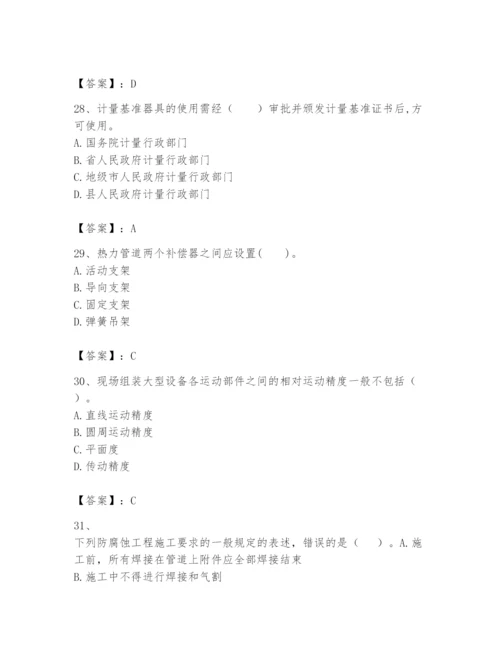 【答案】：D

28、计量基准器具的使用需经（　　）审批并颁发计量基准证书后,方可使用。
A. 国务院计量行政部门
B. 省人民政府计量行政部门
C. 地级市人民政府计量行政部门
D. 县人民政府计量行政部门

【答案】：A

29、热力管道两个补偿器之间应设置(　　)。
A. 活动支架
B. 导向支架
C. 固定支架
D. 弹簧吊架

【答案】：C

30、现场组装大型设备各运动部件之间的相对运动精度一般不包括（　）。
A. 直线运动精度
B. 圆周运动精度
C. 平面度
D. 传动精度

【答案】：C

31、
下列防腐蚀工程施工要求的一般规定的表述，错误的是（　　）。A. 施工前，所有焊接在管道上附件应全部焊接结束
B. 施工中不得进行焊接和气割